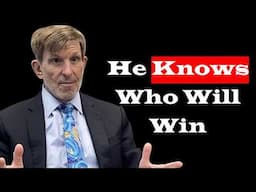 He Knows
Who Will
Win